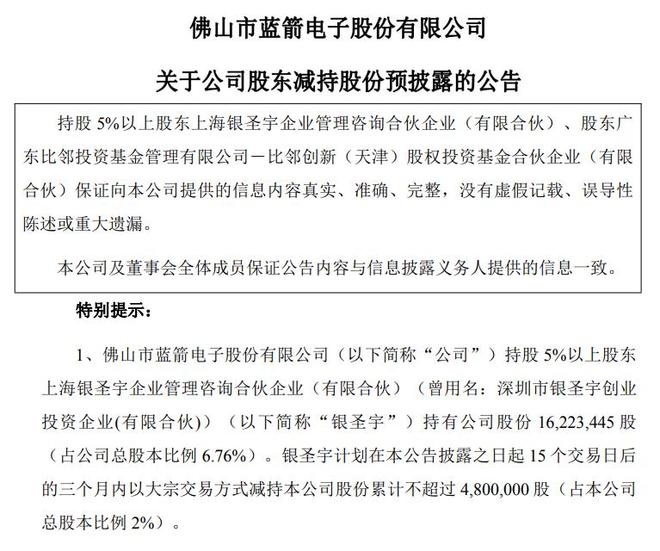 佛山市蓝箭电子股份有限公司

关于公司股东减持股份预披露的公告

持股 5%以上股东上海银圣宇企业管理咨询合伙企业（有限合伙）、股东广东比邻投资基金管理有限公司－比邻创新（天津）股权投资基金合伙企业（有限合伙）保证向本公司提供的信息内容真实、准确、完整，没有虚假记载、误导性陈述或重大遗漏。

本公司及董事会全体成员保证公告内容与信息披露义务人提供的信息一致。

特别提示：

1、佛山市蓝箭电子股份有限公司（以下简称“公司”）持股 5%以上股东上海银圣宇企业管理咨询合伙企业（有限合伙）（曾用名：深圳市银圣宇创业投资企业(有限合伙)）（以下简称“银圣宇”）持有公司股份 16,223,445 股（占公司总股本比例 6.76%）。银圣宇计划在本公告披露之日起 15 个交易日后的三个月内以大宗交易方式减持本公司股份累计不超过 4,800,000 股（占本公司总股本比例 2%）。